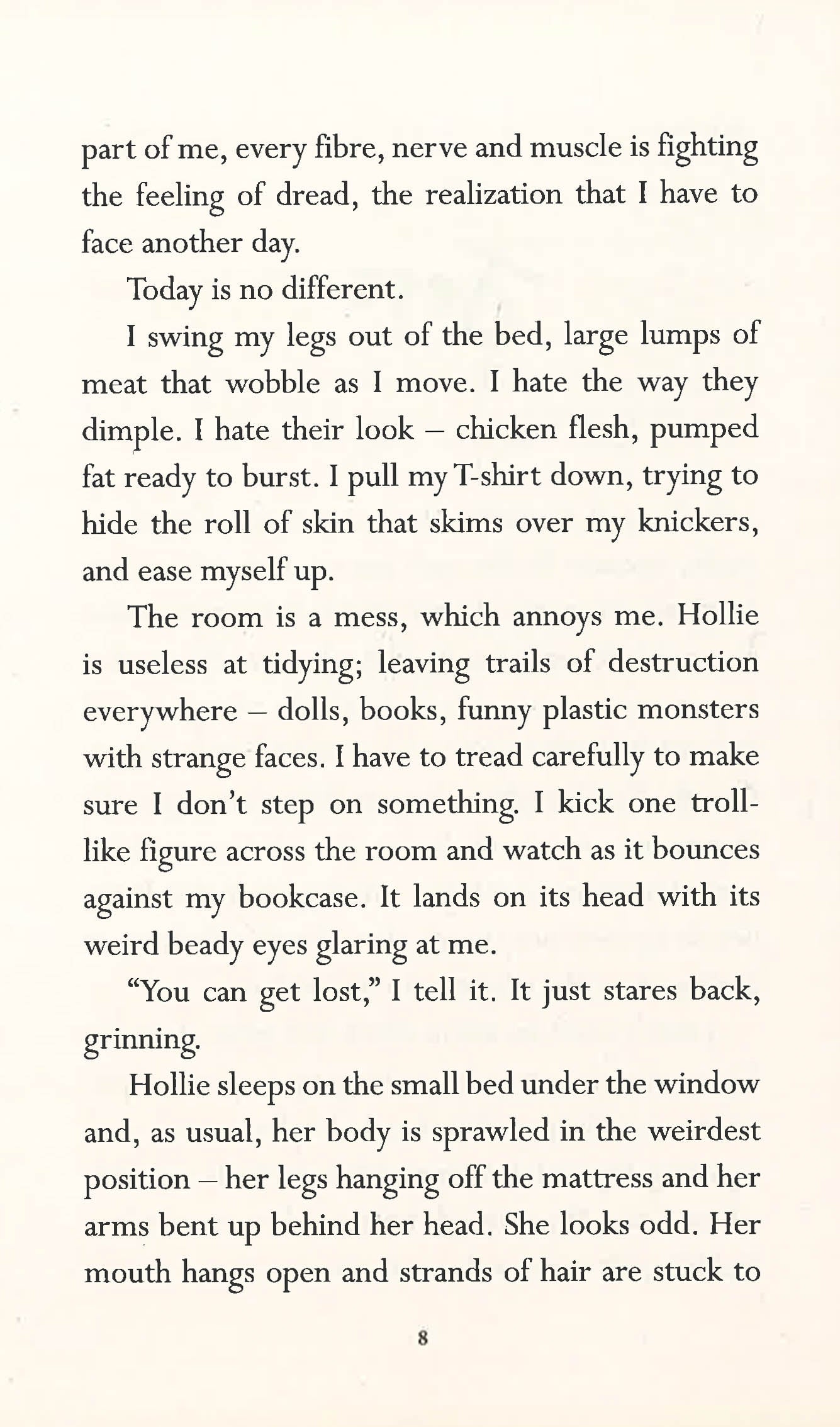 part of me, every fibre, nerve and muscle is fighting the feeling of dread, the realization that I have to face another day.

Today is no different.

I swing my legs out of the bed, large lumps of meat that wobble as I move. I hate the way they dimple. I hate their look – chicken flesh, pumped fat ready to burst. I pull my T-shirt down, trying to hide the roll of skin that skims over my knickers, and ease myself up.

The room is a mess, which annoys me. Hollie is useless at tidying; leaving trails of destruction everywhere – dolls, books, funny plastic monsters with strange faces. I have to tread carefully to make sure I don't step on something. I kick one troll-like figure across the room and watch as it bounces against my bookcase. It lands on its head with its weird beady eyes glaring at me.

"You can get lost," I tell it. It just stares back, grinning.

Hollie sleeps on the small bed under the window and, as usual, her body is sprawled in the weirdest position – her legs hanging off the mattress and her arms bent up behind her head. She looks odd. Her mouth hangs open and strands of hair are stuck to

8